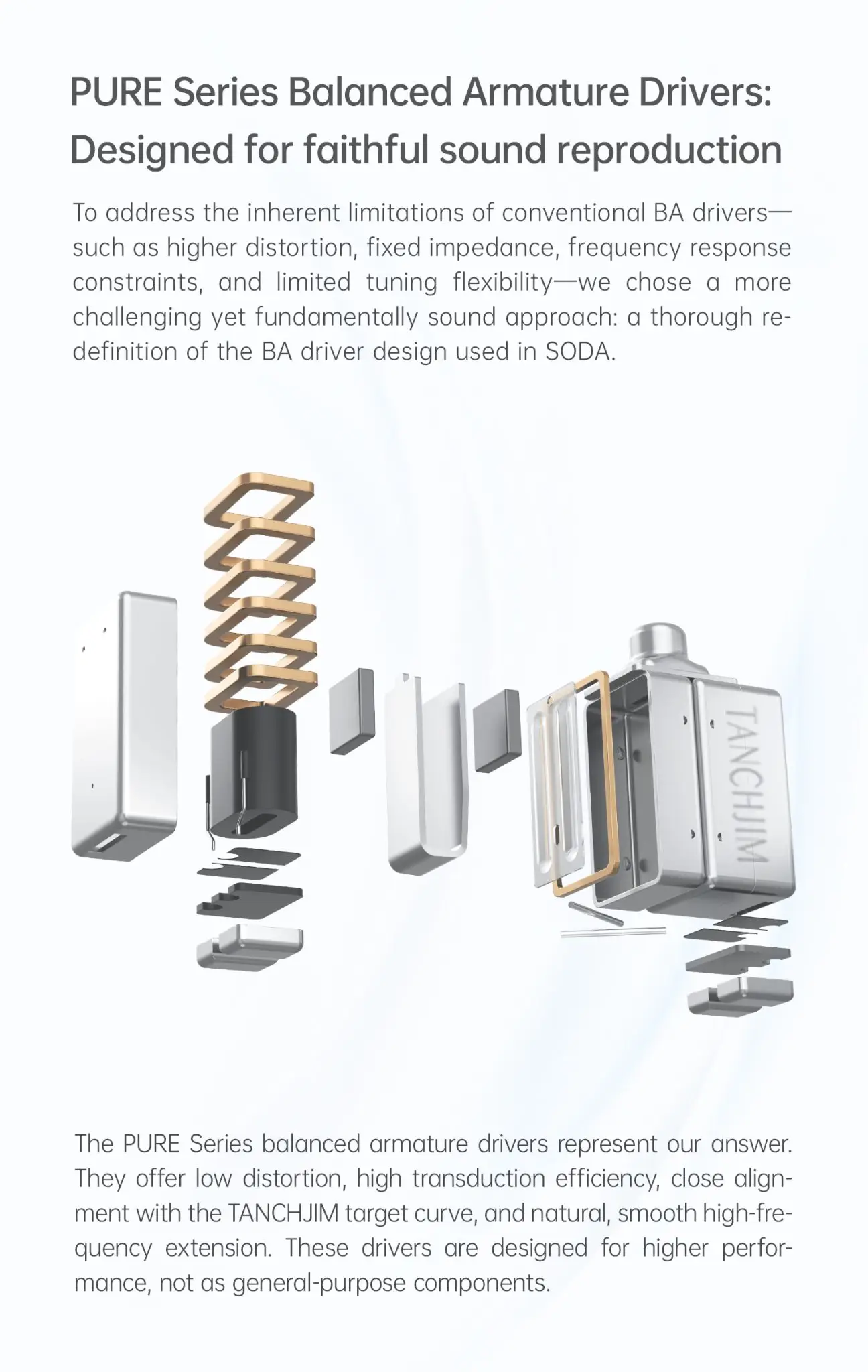 PURE Series Balanced Armature Drivers:
Designed for faithful sound reproduction

To address the inherent limitations of conventional BA drivers—such as higher distortion, fixed impedance, frequency response constraints, and limited tuning flexibility—we chose a more challenging yet fundamentally sound approach: a thorough redefinition of the BA driver design used in SODA.

TANCHJIM

The PURE Series balanced armature drivers represent our answer. They offer low distortion, high transduction efficiency, close alignment with the TANCHJIM target curve, and natural, smooth high-frequency extension. These drivers are designed for higher performance, not as general-purpose components.